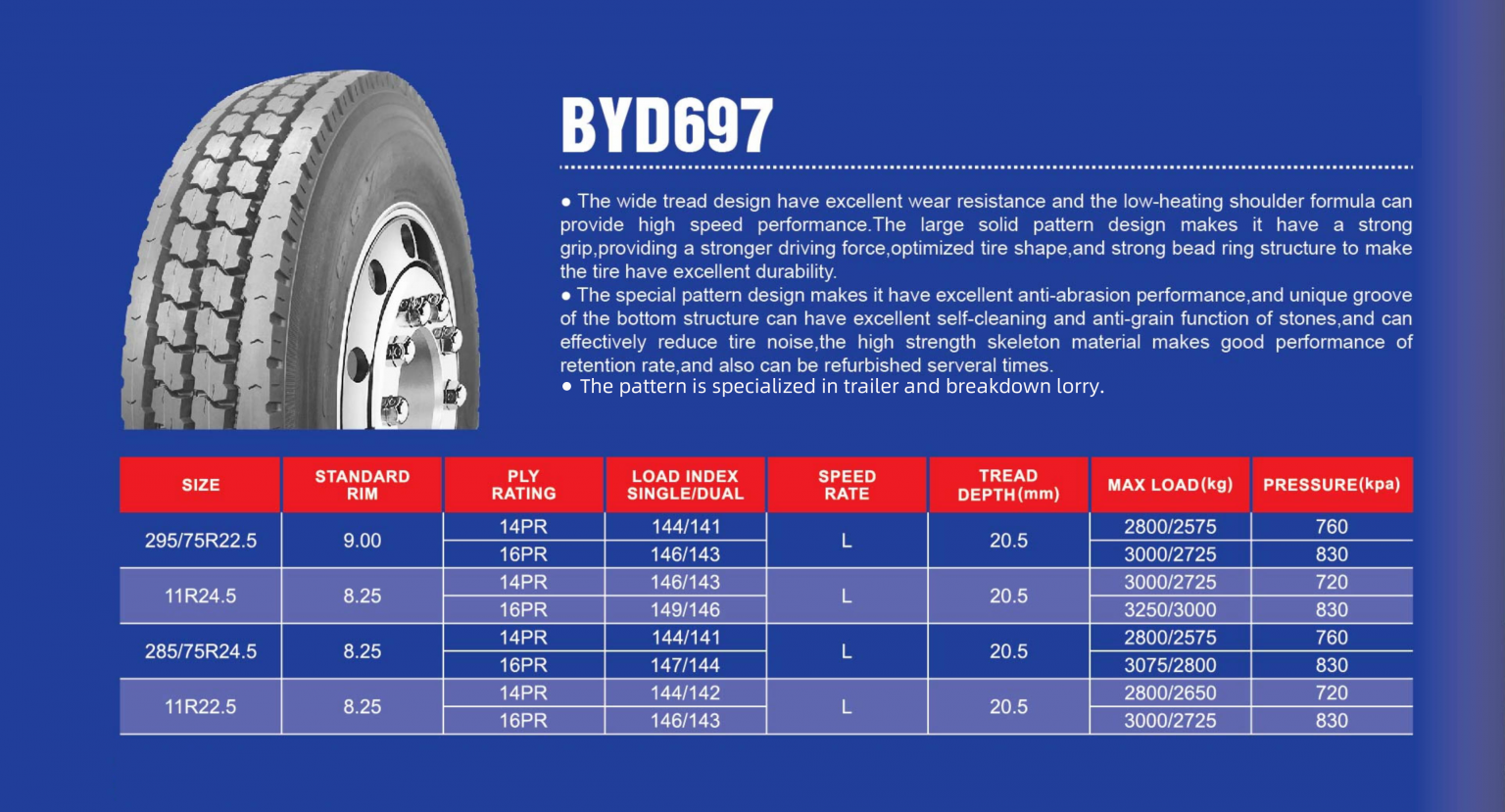 BYD697

• The wide tread design have excellent wear resistance and the low-heating shoulder formula can provide high speed performance.The large solid pattern design makes it have a strong grip,providing a stronger driving force,optimized tire shape,and strong bead ring structure to make the tire have excellent durability.

• The special pattern design makes it have excellent anti-abrasion performance,and unique groove of the bottom structure can have excellent self-cleaning and anti-grain function of stones,and can effectively reduce tire noise,the high strength skeleton material makes good performance of retention rate,and also can be refurbished serveral times.

• The pattern is specialized in trailer and breakdown lorry.

| SIZE | STANDARD RIM | PLY RATING | LOAD INDEX SINGLE/DUAL | SPEED RATE | TREAD DEPTH(mm) | MAX LOAD(kg) | PRESSURE(kpa) |
|---|---|---|---|---|---|---|---|
| 295/75R22.5 | 9.00 | 14PR | 144/141 | L | 20.5 | 2800/2575 | 760 |
| | | 16PR | 146/143 | | | 3000/2725 | 830 |
| 11R24.5 | 8.25 | 14PR | 146/143 | L | 20.5 | 3000/2725 | 720 |
| | | 16PR | 149/146 | | | 3250/3000 | 830 |
| 285/75R24.5 | 8.25 | 14PR | 144/141 | L | 20.5 | 2800/2575 | 760 |
| | | 16PR | 147/144 | | | 3075/2800 | 830 |
| 11R22.5 | 8.25 | 14PR | 144/142 | L | 20.5 | 2800/2650 | 720 |
| | | 16PR | 146/143 | | | 3000/2725 | 830 |